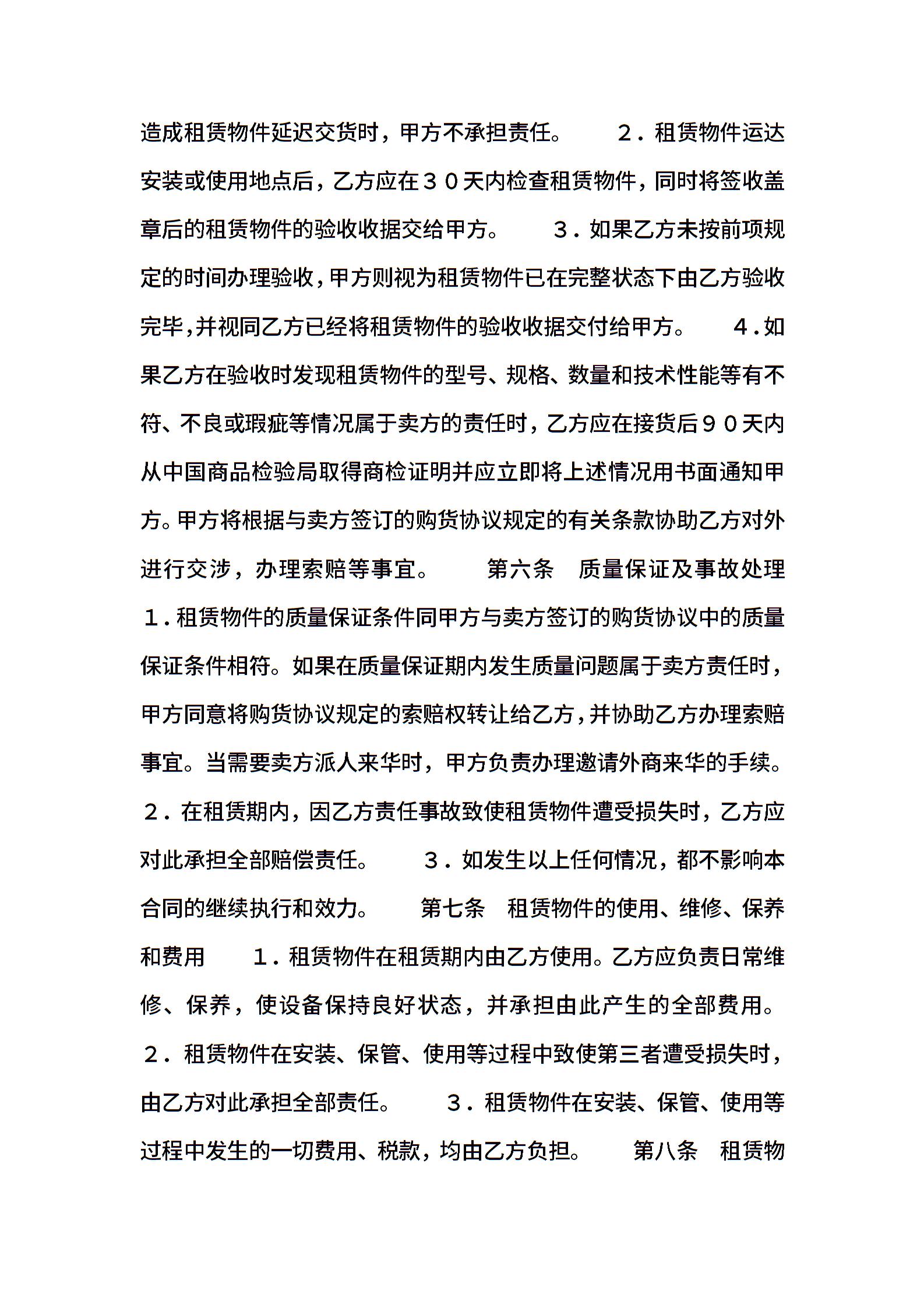 造成租赁物件延迟交货时，甲方不承担责任。　　２．租赁物件运达安装或使用地点后，乙方应在３０天内检查租赁物件，同时将签收盖章后的租赁物件的验收收据交给甲方。　　３．如果乙方未按前项规定的时间办理验收，甲方则视为租赁物件已在完整状态下由乙方验收完毕，并视同乙方已经将租赁物件的验收收据交付给甲方。　　４．如果乙方在验收时发现租赁物件的型号、规格、数量和技术性能等有不符、不良或瑕疵等情况属于卖方的责任时，乙方应在接货后９０天内从中国商品检验局取得商检证明并应立即将上述情况用书面通知甲方。甲方将根据与卖方签订的购货协议规定的有关条款协助乙方对外进行交涉，办理索赔等事宜。　　第六条　质量保证及事故处理　　１．租赁物件的质量保证条件同甲方与卖方签订的购货协议中的质量保证条件相符。如果在质量保证期内发生质量问题属于卖方责任时，甲方同意将购货协议规定的索赔权转让给乙方，并协助乙方办理索赔事宜。当需要卖方派人来华时，甲方负责办理邀请外商来华的手续。　２．在租赁期内，因乙方责任事故致使租赁物件遭受损失时，乙方应对此承担全部赔偿责任。　　３．如发生以上任何情况，都不影响本合同的继续执行和效力。　　第七条　租赁物件的使用、维修、保养和费用　　１．租赁物件在租赁期内由乙方使用。乙方应负责日常维修、保养，使设备保持良好状态，并承担由此产生的全部费用。　２．租赁物件在安装、保管、使用等过程中致使第三者遭受损失时，由乙方对此承担全部责任。　　３．租赁物件在安装、保管、使用等过程中发生的一切费用、税款，均由乙方负担。　　第八条　租赁物